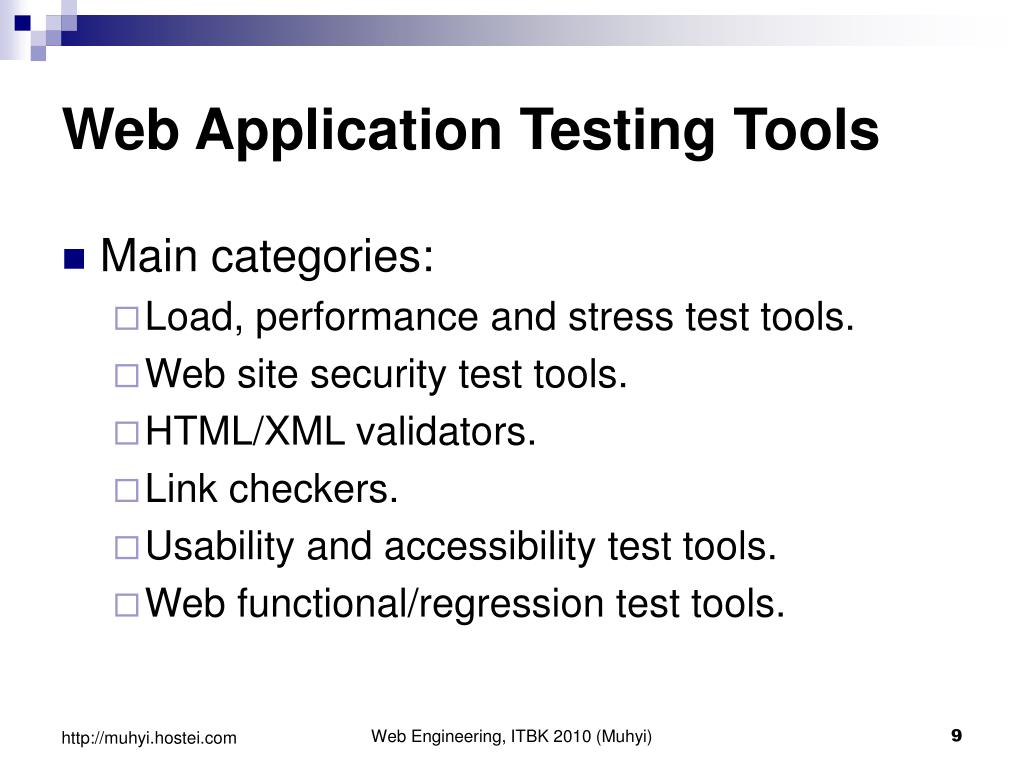 Web Application Testing Tools

Main categories:

Load, performance and stress test tools.

Web site security test tools.

HTML/XML validators.

Link checkers.

Usability and accessibility test tools.

Web functional/regression test tools.

http://muhyi.hostei.com

Web Engineering, ITBK 2010 (Muhyi)

9